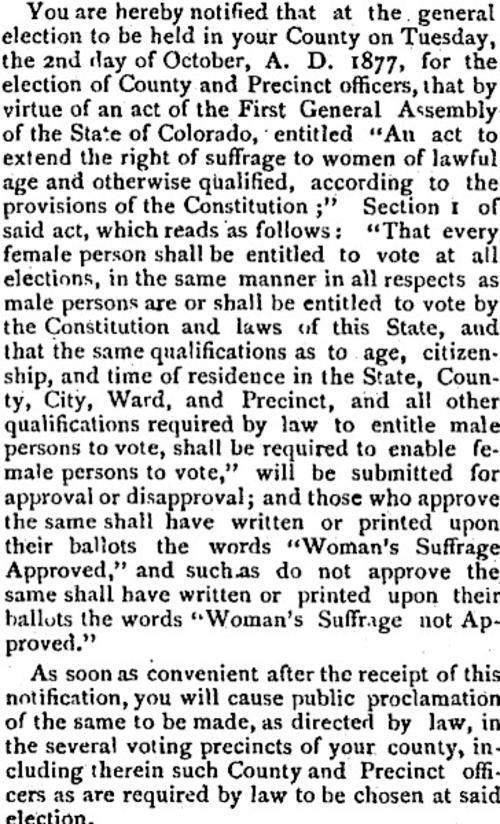 You are hereby notified that at the general election to be held in your County on Tuesday, the 2nd day of October, A. D. 1877, for the election of County and Precinct officers, that by virtue of an act of the First General Assembly of the State of Colorado, entitled "An act to extend the right of suffrage to women of lawful age and otherwise qualified, according to the provisions of the Constitution;" Section 1 of said act, which reads as follows: "That every female person shall be entitled to vote at all elections, in the same manner in all respects as male persons are or shall be entitled to vote by the Constitution and laws of this State, and that the same qualifications as to age, citizenship, and time of residence in the State, County, City, Ward, and Precinct, and all other qualifications required by law to entitle male persons to vote, shall be required to enable female persons to vote," will be submitted for approval or disapproval; and those who approve the same shall have written or printed upon their ballots the words "Woman's Suffrage Approved," and such as do not approve the same shall have written or printed upon their ballots the words "Woman's Suffrage not Approved."

As soon as convenient after the receipt of this notification, you will cause public proclamation of the same to be made, as directed by law, in the several voting precincts of your county, including therein such County and Precinct officers as are required by law to be chosen at said election.